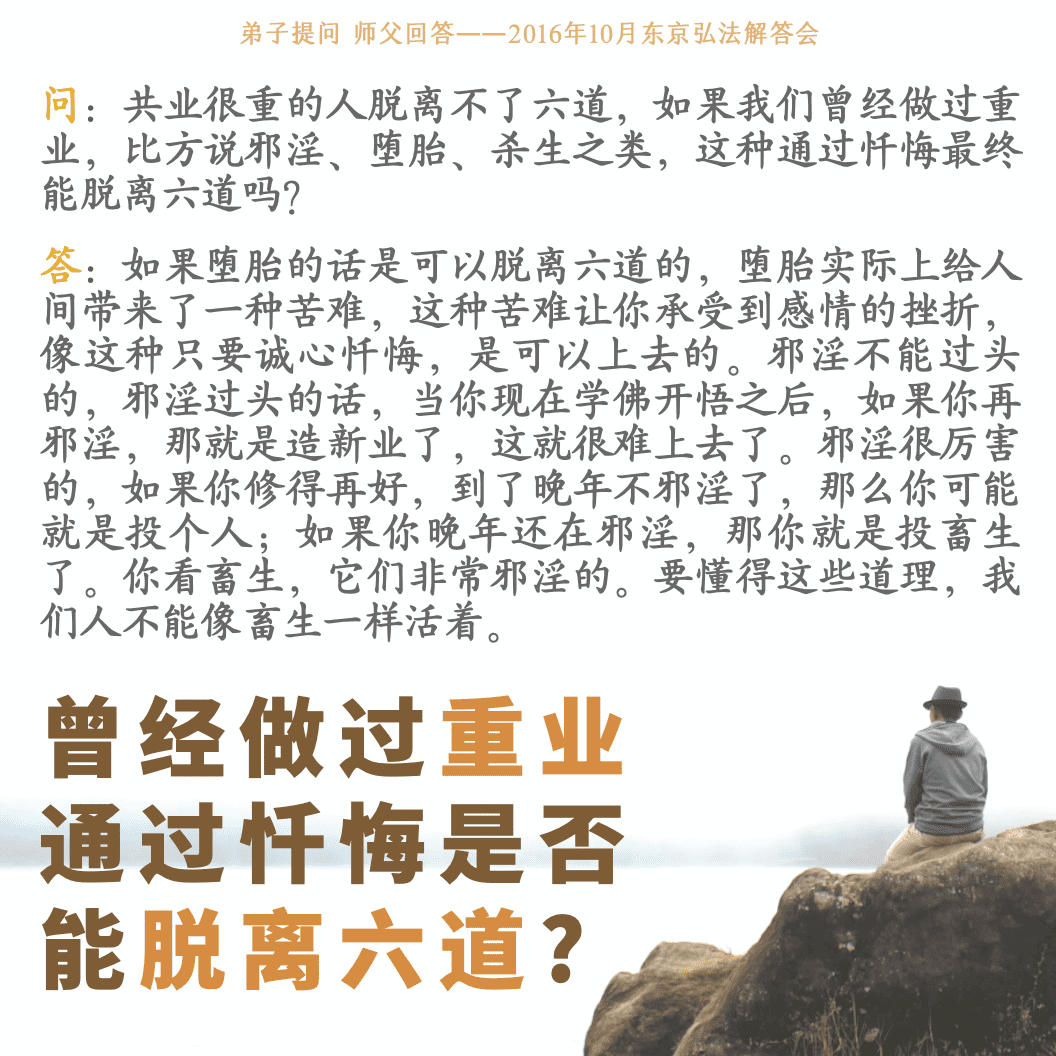 弟子提问 师父回答——2016年10月东京弘法解答会

问：共业很重的人脱离不了六道，如果我们曾经做过重业，比方说邪淫、堕胎、杀生之类，这种通过忏悔最终能脱离六道吗？

答：如果堕胎的话是可以脱离六道的，堕胎实际上给人间带来了一种苦难，这种苦难让你承受到感情的挫折，像这种只要诚心忏悔，是可以上去的。邪淫不能过头的，邪淫过头的话，当你现在学佛开悟之后，如果你再邪淫，那就是造新业了，这就很难上去了。邪淫很厉害的，如果你修得再好，到了晚年不邪淫了，那么你可能就是投个人；如果你晚年还在邪淫，那你就是投畜生了。你看畜生，它们非常邪淫的。要懂得这些道理，我们人不能像畜生一样活着。

曾经做过重业
通过忏悔是否
能脱离六道？